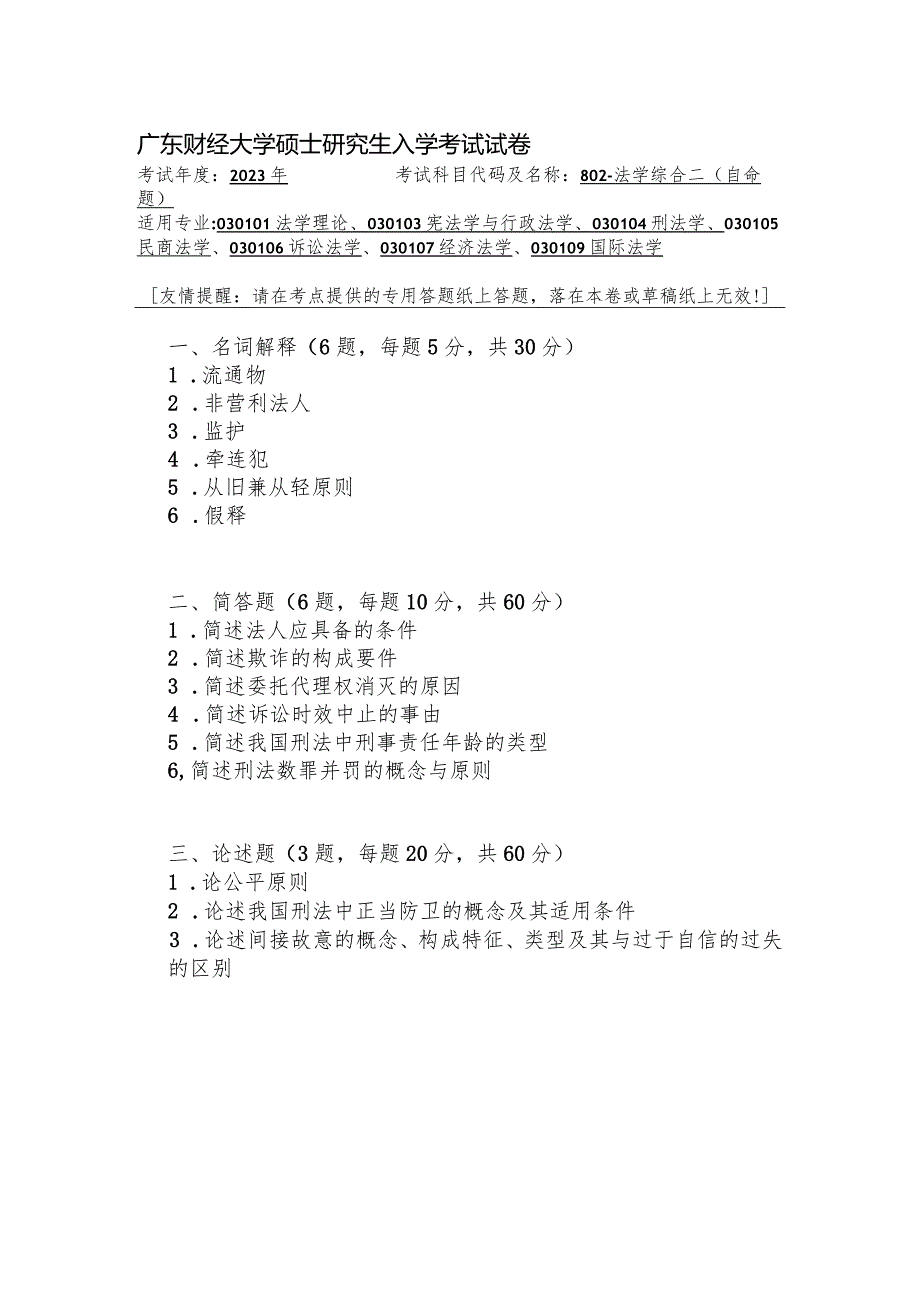 广东财经大学硕士研究生入学考试试卷

考试年度：2023年　　　　考试科目代码及名称：802-法学综合二（自命题）

适用专业:030101法学理论、030103宪法学与行政法学、030104刑法学、030105民商法学、030106诉讼法学、030107经济法学、030109国际法学

［友情提醒：请在考点提供的专用答题纸上答题，落在本卷或草稿纸上无效!］

一、名词解释（6题，每题5分，共30分）

1．流通物

2．非营利法人

3．监护

4．牵连犯

5．从旧兼从轻原则

6．假释

二、简答题（6题，每题10分，共60分）

1．简述法人应具备的条件

2．简述欺诈的构成要件

3．简述委托代理权消灭的原因

4．简述诉讼时效中止的事由

5．简述我国刑法中刑事责任年龄的类型

6,简述刑法数罪并罚的概念与原则

三、论述题（3题，每题20分，共60分）

1．论公平原则

2．论述我国刑法中正当防卫的概念及其适用条件

3．论述间接故意的概念、构成特征、类型及其与过于自信的过失的区别